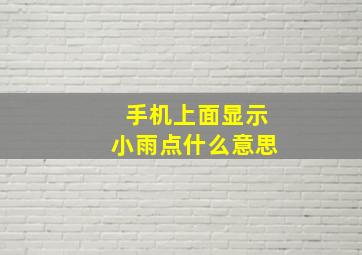 手机上面显示
小雨点什么意思